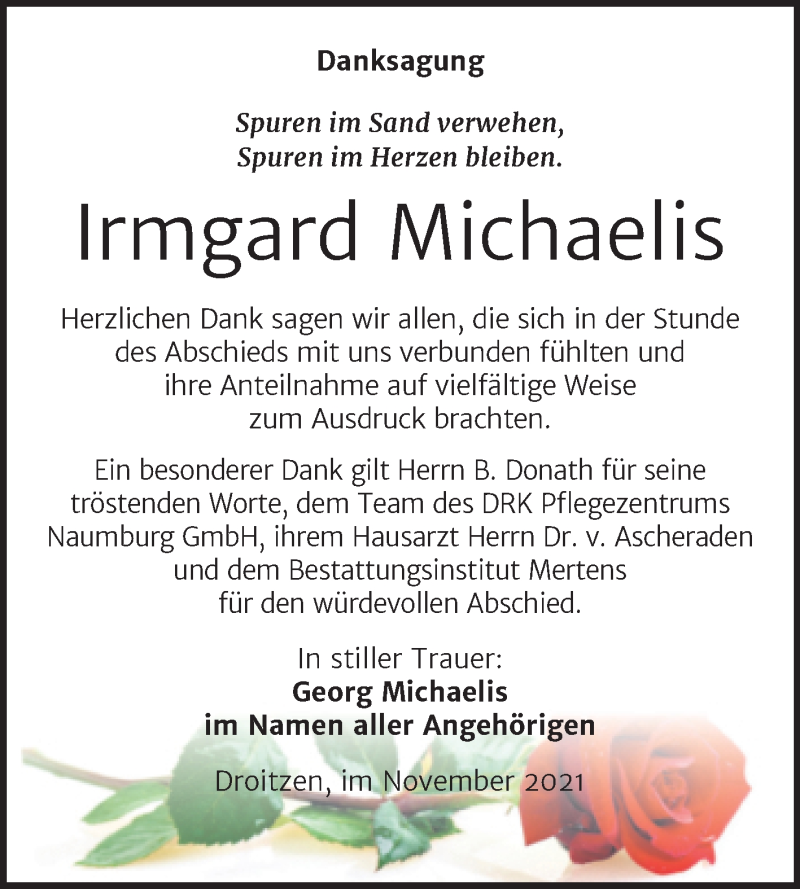 Danksagung

Spuren im Sand verwehen,
Spuren im Herzen bleiben.

Irmgard Michaelis

Herzlichen Dank sagen wir allen, die sich in der Stunde des Abschieds mit uns verbunden fühlten und ihre Anteilnahme auf vielfältige Weise zum Ausdruck brachten.

Ein besonderer Dank gilt Herrn B. Donath für seine tröstenden Worte, dem Team des DRK Pflegezentrums Naumburg GmbH, ihrem Hausarzt Herrn Dr. v. Ascheraden und dem Bestattungsinstitut Mertens für den würdevollen Abschied.

In stiller Trauer:
Georg Michaelis
im Namen aller Angehörigen

Droitzen, im November 2021